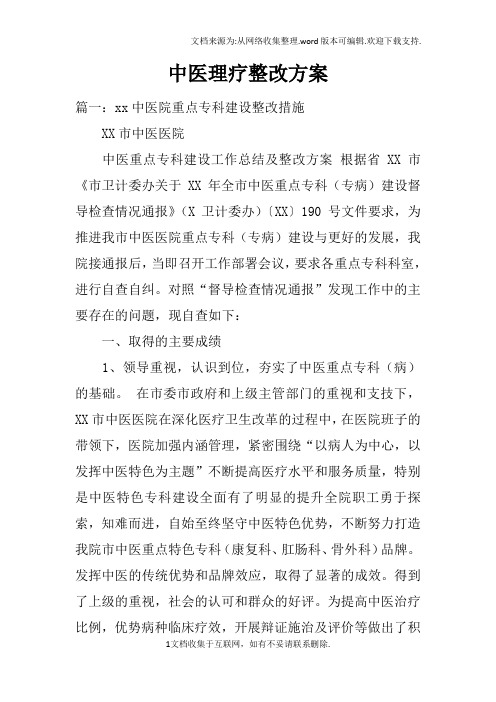 文档来源为:从网络收集整理.word版本可编辑.欢迎下载支持.

中医理疗整改方案

篇一：xx中医院重点专科建设整改措施

XX市中医医院

中医重点专科建设工作总结及整改方案 根据省 XX 市《市卫计委办关于 XX 年全市中医重点专科（专病）建设督导检查情况通报》（X 卫计委办）〔XX〕190 号文件要求，为推进我市中医医院重点专科（专病）建设与更好的发展，我院接通报后，当即召开工作部署会议，要求各重点专科科室，进行自查自纠。对照“督导检查情况通报”发现工作中的主要存在的问题，现自查如下：

一、取得的主要成绩

1、领导重视，认识到位，夯实了中医重点专科（病）的基础。 在市委市政府和上级主管部门的重视和支技下，XX市中医医院在深化医疗卫生改革的过程中，在医院班子的带领下，医院加强内涵管理，紧密围绕“以病人为中心，以发挥中医特色为主题”不断提高医疗水平和服务质量，特别是中医特色专科建设全面有了明显的提升全院职工勇于探索，知难而进，自始至终坚守中医特色优势，不断努力打造我院市中医重点特色专科（康复科、肛肠科、骨外科）品牌。发挥中医的传统优势和品牌效应，取得了显著的成效。得到了上级的重视，社会的认可和群众的好评。为提高中医治疗比例，优势病种临床疗效，开展辩证施治及评价等做出了积

1文档收集于互联网，如有不妥请联系删除.